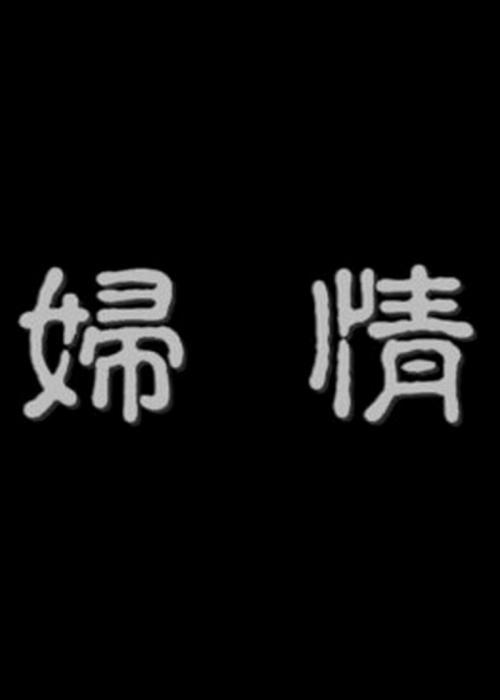 婦 情